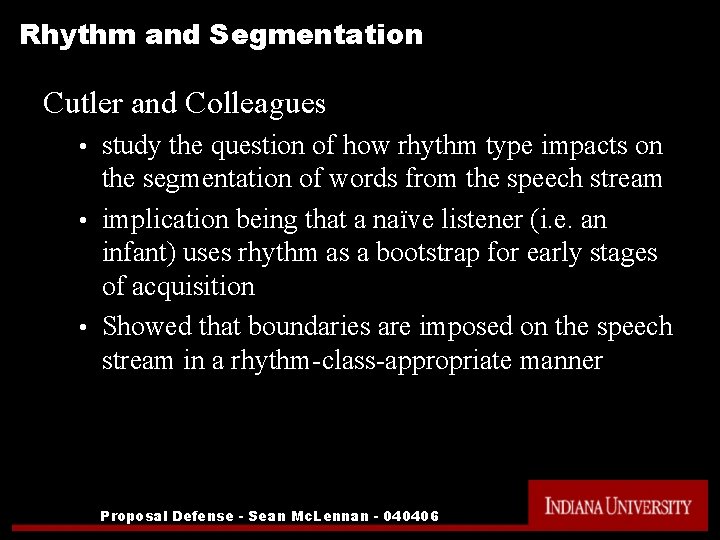 Rhythm and Segmentation

Cutler and Colleagues

• study the question of how rhythm type impacts on the segmentation of words from the speech stream

• implication being that a naïve listener (i.e. an infant) uses rhythm as a bootstrap for early stages of acquisition

• Showed that boundaries are imposed on the speech stream in a rhythm-class-appropriate manner

Proposal Defense - Sean McLennan - 040406

INDIANA UNIVERSITY